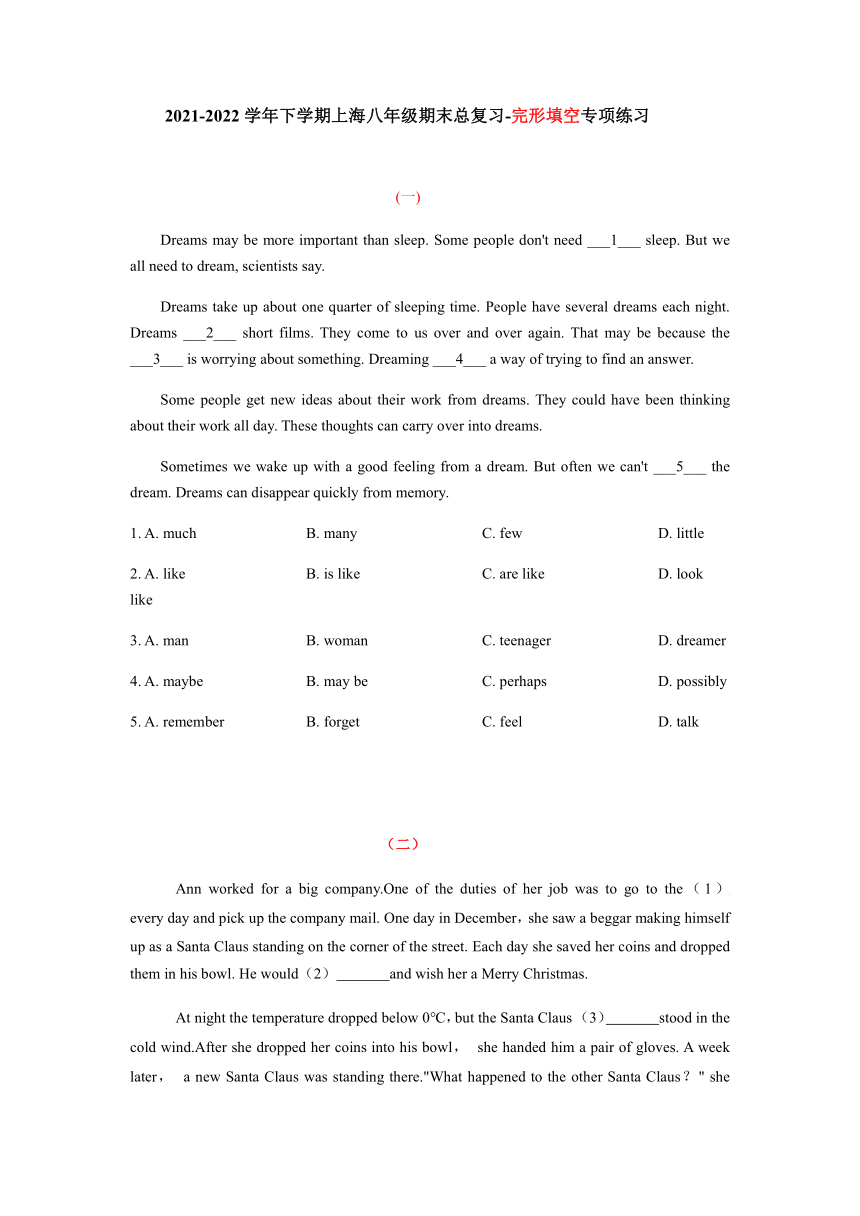 2021-2022 学年下学期上海八年级期末总复习-完形填空专项练习

(一)

Dreams may be more important than sleep. Some people don't need ___1___ sleep. But we all need to dream, scientists say.

Dreams take up about one quarter of sleeping time. People have several dreams each night. Dreams ___2___ short films. They come to us over and over again. That may be because the ___3___ is worrying about something. Dreaming ___4___ a way of trying to find an answer.

Some people get new ideas about their work from dreams. They could have been thinking about their work all day. These thoughts can carry over into dreams.

Sometimes we wake up with a good feeling from a dream. But often we can't ___5___ the dream. Dreams can disappear quickly from memory.

1. A. much B. many C. few D. little

2. A. like B. is like C. are like D. look like

3. A. man B. woman C. teenager D. dreamer

4. A. maybe B. may be C. perhaps D. possibly

5. A. remember B. forget C. feel D. talk

(二)

Ann worked for a big company.One of the duties of her job was to go to the（1） every day and pick up the company mail. One day in December，she saw a beggar making himself up as a Santa Claus standing on the corner of the street. Each day she saved her coins and dropped them in his bowl. He would（2）_______and wish her a Merry Christmas.

At night the temperature dropped below 0°C，but the Santa Claus（3）_______stood in the cold wind.After she dropped her coins into his bowl， she handed him a pair of gloves. A week later， a new Santa Claus was standing there."What happened to the other Santa Claus？" she